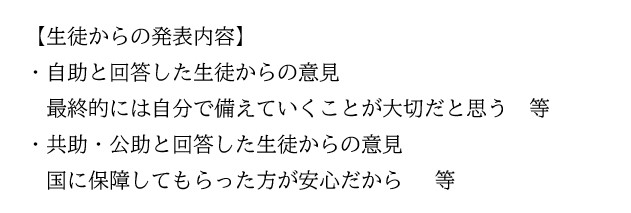 【生徒からの発表内容】
・自助と回答した生徒からの意見
最終的には自分で備えていくことが大切だと思う　等
・共助・公助と回答した生徒からの意見
国に保障してもらった方が安心だから　等